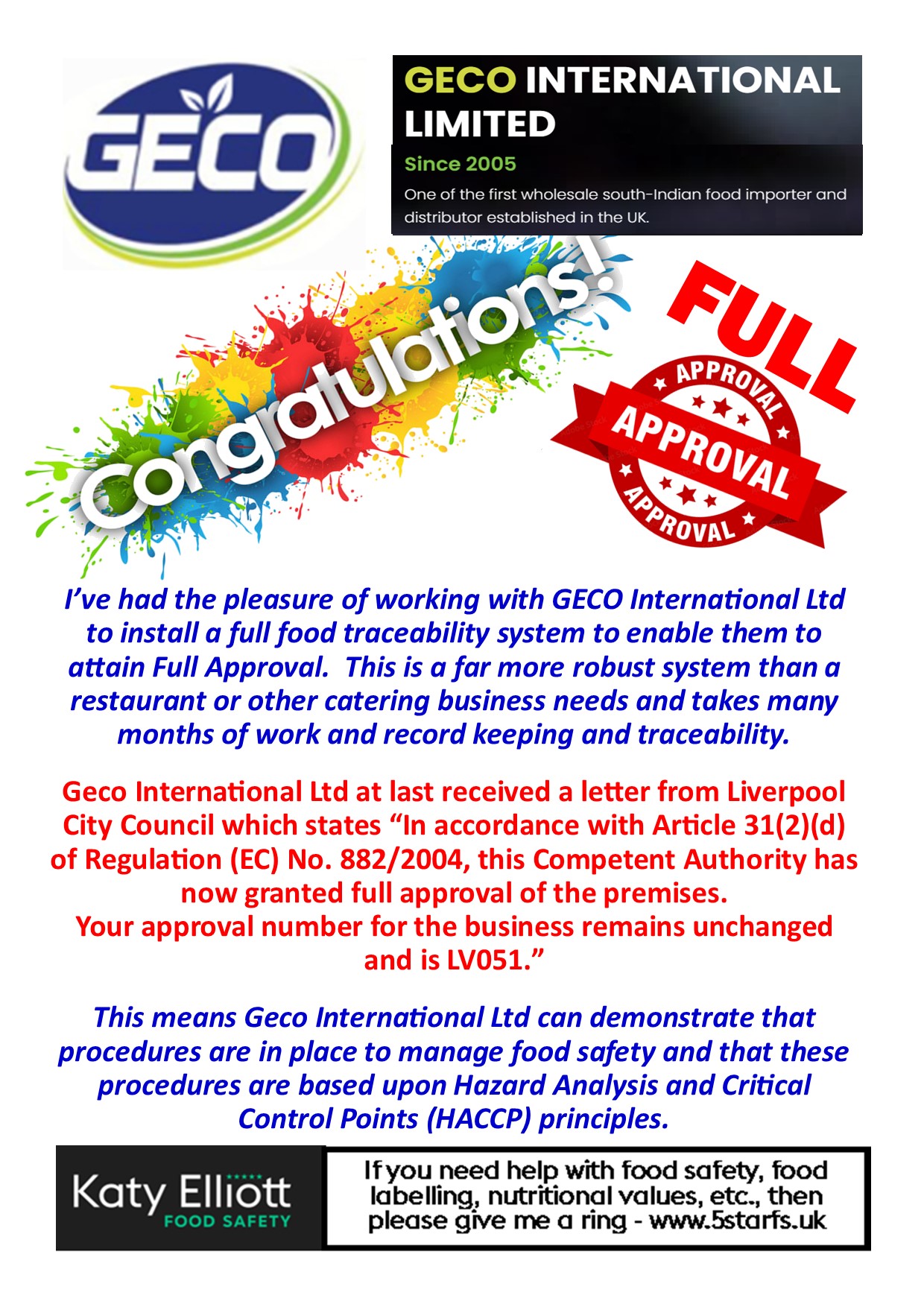 GECO

GECO INTERNATIONAL LIMITED

Since 2005

One of the first wholesale south-Indian food importer and distributor established in the UK.

Congratulations!

FULL

APPROVAL

APPROVAL

APPROVAL

I've had the pleasure of working with GECO International Ltd to install a full food traceability system to enable them to attain Full Approval. This is a far more robust system than a restaurant or other catering business needs and takes many months of work and record keeping and traceability.

Geco International Ltd at last received a letter from Liverpool City Council which states "In accordance with Article 31(2)(d) of Regulation (EC) No. 882/2004, this Competent Authority has now granted full approval of the premises.
Your approval number for the business remains unchanged and is LV051."

This means Geco International Ltd can demonstrate that procedures are in place to manage food safety and that these procedures are based upon Hazard Analysis and Critical Control Points (HACCP) principles.

Katy Elliott FOOD SAFETY

If you need help with food safety, food labelling, nutritional values, etc., then please give me a ring - www.5starfs.uk